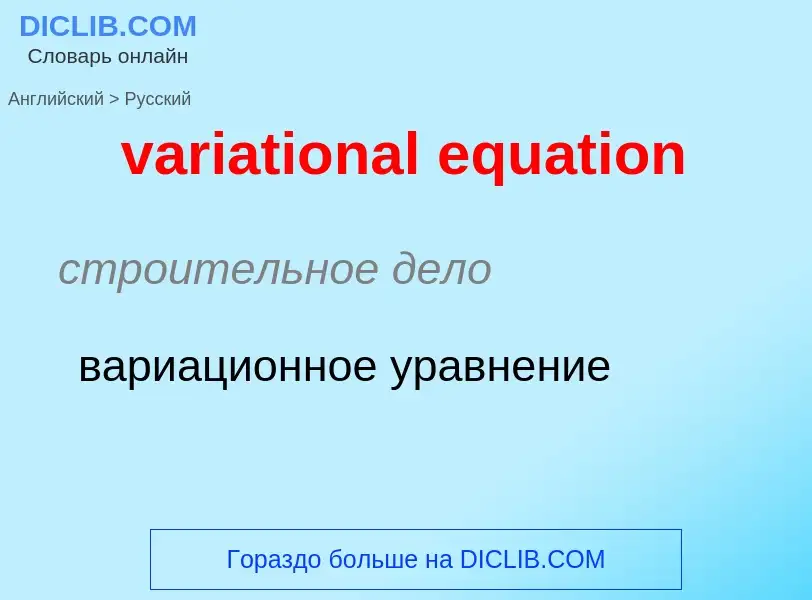 DICLIB.COM
Словарь онлайн

Английский > Русский

variational equation

строительное дело

вариационное уравнение

Гораздо больше на DICLIB.COM